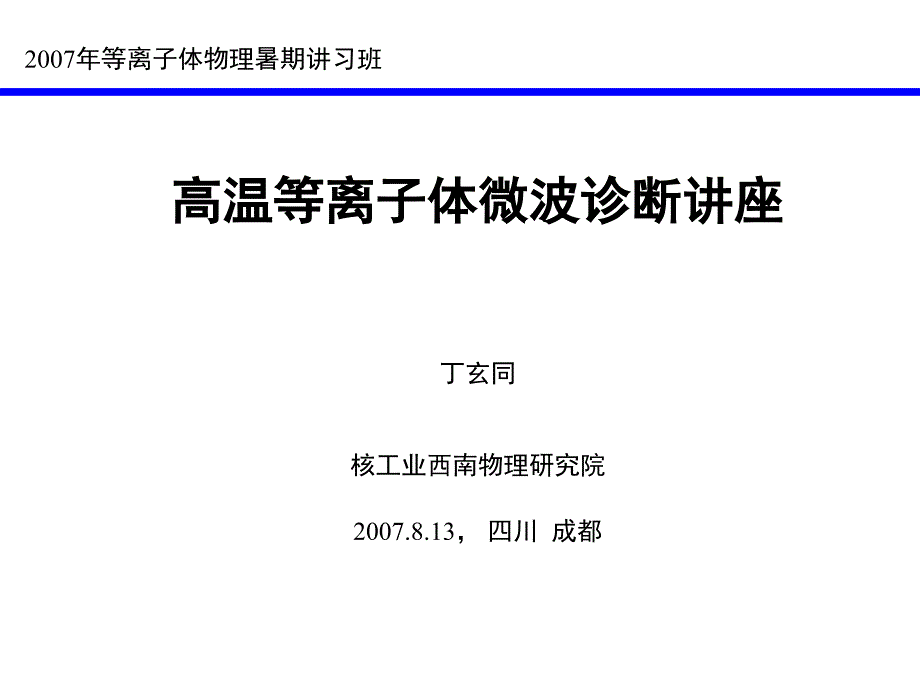 2007年等离子体物理暑期讲习班

高温等离子体微波诊断讲座

丁玄同

核工业西南物理研究院

2007.8.13， 四川 成都